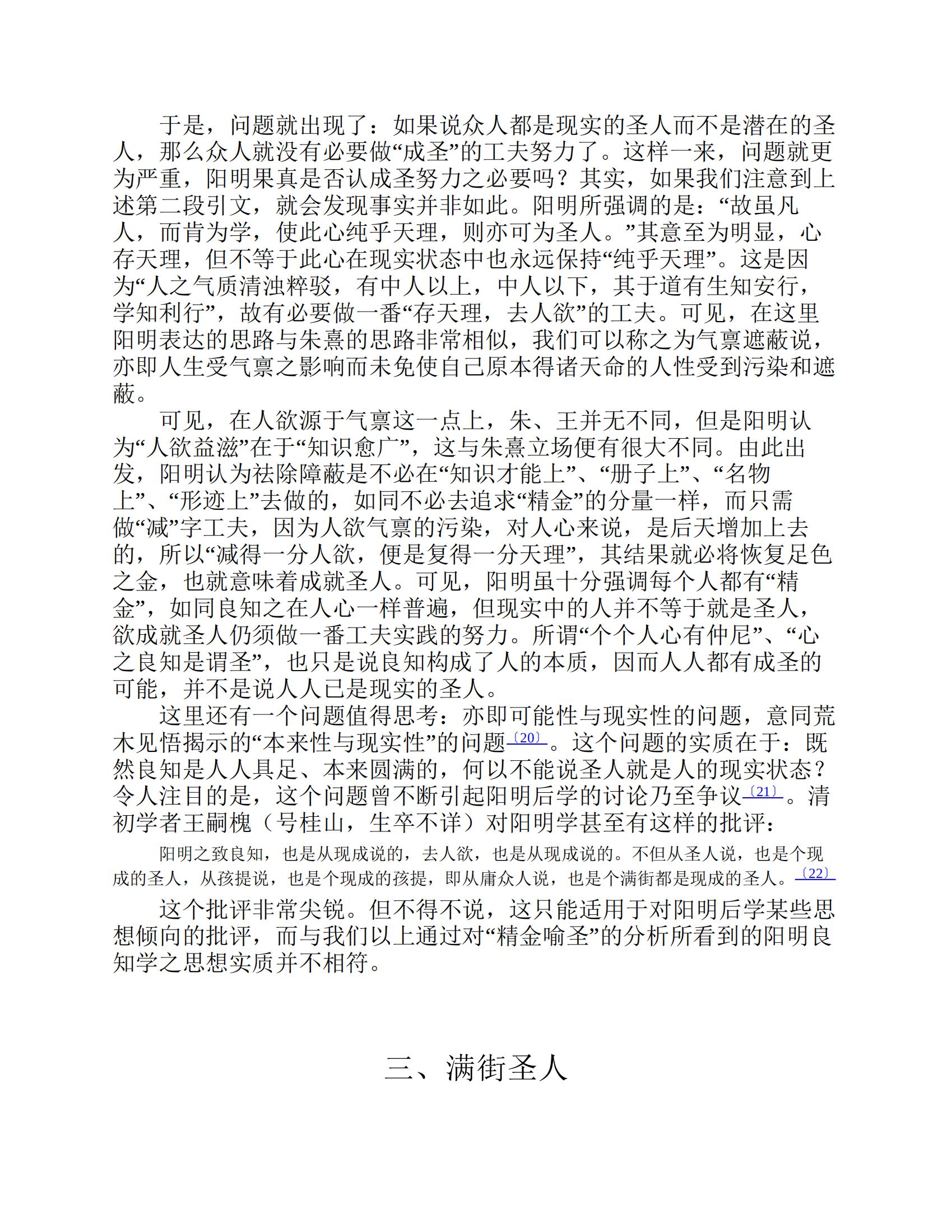 于是，问题就出现了：如果说众人都是现实的圣人而不是潜在的圣人，那么众人就没有必要做“成圣”的工夫努力了。这样一来，问题就更为严重，阳明果真是否认成圣努力之必要吗？其实，如果我们注意到上述第二段引文，就会发现事实并非如此。阳明所强调的是：“故虽凡人，而肯为学，使此心纯乎天理，则亦可为圣人。”其意至为明显，心存天理，但不等于此心在现实状态中也永远保持“纯乎天理”。这是因为“人之气质清浊粹驳，有中人以上，中人以下，其于道有生知安行，学知利行”，故有必要做一番“存天理，去人欲”的工夫。可见，在这里阳明表达的思路与朱熹的思路非常相似，我们可以称之为气禀遮蔽说，亦即人生受气禀之影响而未免使自己原本得诸天命的人性受到污染和遮蔽。

可见，在人欲源于气禀这一点上，朱、王并无不同，但是阳明认为“人欲益滋”在于“知识愈广”，这与朱熹立场便有很大不同。由此出发，阳明认为祛除障蔽是不必在“知识才能上”、“册子上”、“名物上”、“形迹上”去做的，如同不必去追求“精金”的分量一样，而只需做“减”字工夫，因为人欲气禀的污染，对人心来说，是后天增加上去的，所以“减得一分人欲，便是复得一分天理”，其结果就必将恢复足色之金，也就意味着成就圣人。可见，阳明虽十分强调每个人都有“精金”，如同良知之在人心一样普遍，但现实中的人并不等于就是圣人，欲成就圣人仍须做一番工夫实践的努力。所谓“个个人心有仲尼”、“心之良知是谓圣”，也只是说良知构成了人的本质，因而人人都有成圣的可能，并不是说人人已是现实的圣人。

这里还有一个问题值得思考：亦即可能性与现实性的问题，意同荒木见悟揭示的“本来性与现实性”的问题〔20〕。这个问题的实质在于：既然良知是人人具足、本来圆满的，何以不能说圣人就是人的现实状态？令人注目的是，这个问题曾不断引起阳明后学的讨论乃至争议〔21〕。清初学者王嗣槐（号桂山，生卒不详）对阳明学甚至有这样的批评：

阳明之致良知，也是从现成说的，去人欲，也是从现成说的。不但从圣人说，也是个现成的圣人，从孩提说，也是个现成的孩提，即从庸众人说，也是个满街都是现成的圣人。〔22〕

这个批评非常尖锐。但不得不说，这只能适用于对阳明后学某些思想倾向的批评，而与我们以上通过对“精金喻圣”的分析所看到的阳明良知学之思想实质并不相符。

三、满街圣人